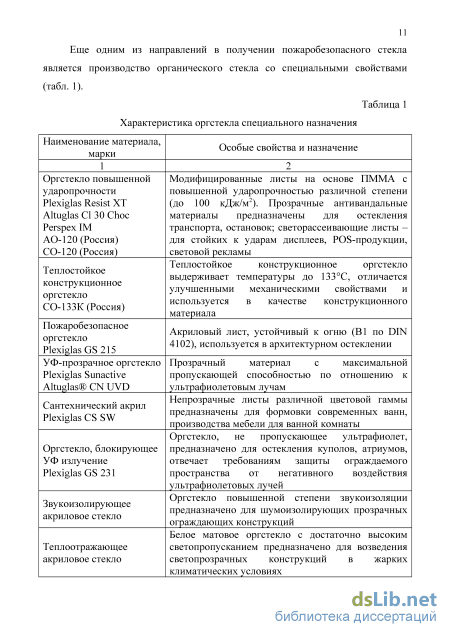 11

Еще одним из направлений в получении пожаробезопасного стекла является производство органического стекла со специальными свойствами (табл. 1).

Таблица 1

Характеристика оргстекла специального назначения

| Наименование материала, марки | Особые свойства и назначение |
|---|---|
| 1 | 2 |
| Оргстекло повышенной ударопрочности Plexiglas Resist XT Altuglas Cl 30 Choc Perspex IM АО-120 (Россия) СО-120 (Россия) | Модифицированные листы на основе ПММА с повышенной ударопрочностью различной степени (до 100 кДж/м$^2$). Прозрачные антивандальные материалы предназначены для остекления транспорта, остановок; светорассеивающие листы – для стойких к ударам дисплеев, POS-продукции, световой рекламы |
| Теплостойкое конструкционное оргстекло СО-133К (Россия) | Теплостойкое конструкционное оргстекло выдерживает температуры до 133°С, отличается улучшенными механическими свойствами и используется в качестве конструкционного материала |
| Пожаробезопасное оргстекло Plexiglas GS 215 | Акриловый лист, устойчивый к огню (В1 по DIN 4102), используется в архитектурном остеклении |
| УФ-прозрачное оргстекло Plexiglas Sunactive Altuglas® CN UVD | Прозрачный материал с максимальной пропускающей способностью по отношению к ультрафиолетовым лучам |
| Сантехнический акрил Plexiglas CS SW | Непрозрачные листы различной цветовой гаммы предназначены для формовки современных ванн, производства мебели для ванной комнаты |
| Оргстекло, блокирующее УФ излучение Plexiglas GS 231 | Оргстекло, не пропускающее ультрафиолет, предназначено для остекления куполов, атриумов, отвечает требованиям защиты ограждаемого пространства от негативного воздействия ультрафиолетовых лучей |
| Звукоизолирующее акриловое стекло | Оргстекло повышенной степени звукоизоляции предназначено для шумоизолирующих прозрачных ограждающих конструкций |
| Теплоотражающее акриловое стекло | Белое матовое оргстекло с достаточно высоким светопропусканием предназначено для возведения светопрозрачных конструкций в жарких климатических условиях |

dsLib.net
библиотека диссертаций